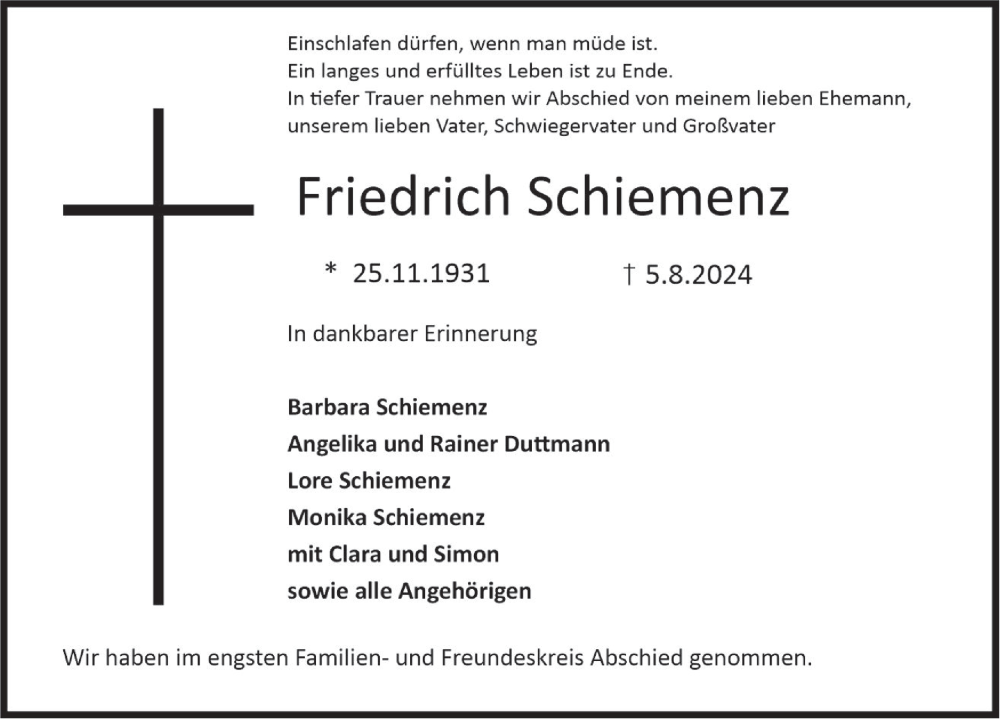 Einschlafen dürfen, wenn man müde ist.
Ein langes und erfülltes Leben ist zu Ende.
In tiefer Trauer nehmen wir Abschied von meinem lieben Ehemann, unserem lieben Vater, Schwiegervater und Großvater

Friedrich Schiemenz

* 25.11.1931 † 5.8.2024

In dankbarer Erinnerung

Barbara Schiemenz
Angelika und Rainer Duttmann
Lore Schiemenz
Monika Schiemenz
mit Clara und Simon
sowie alle Angehörigen

Wir haben im engsten Familien- und Freundeskreis Abschied genommen.